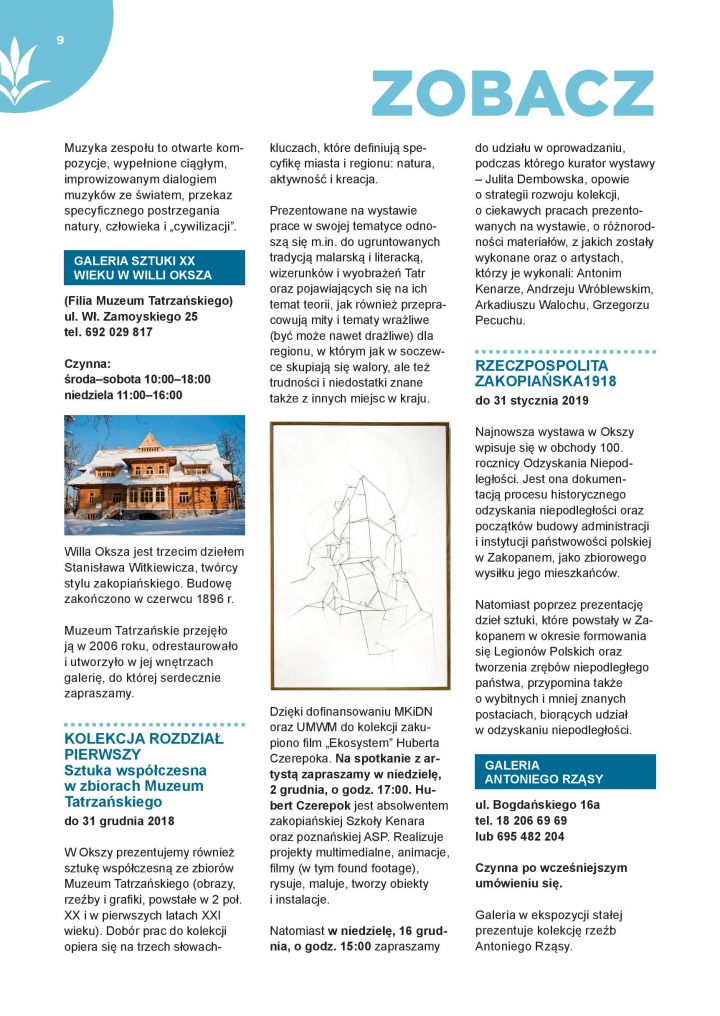 9

ZOBACZ

Muzyka zespołu to otwarte kompozycje, wypełnione ciągłym, improwizowanym dialogiem muzyków ze światem, przekaz specyficznego postrzegania natury, człowieka i „cywilizacji".

GALERIA SZTUKI XX WIEKU W WILLI OKSZA

(Filia Muzeum Tatrzańskiego)
ul. Wł. Zamoyskiego 25
tel. 692 029 817

Czynna:
środa–sobota 10:00–18:00
niedziela 11:00–16:00

Willa Oksza jest trzecim dziełem Stanisława Witkiewicza, twórcy stylu zakopiańskiego. Budowę zakończono w czerwcu 1896 r.

Muzeum Tatrzańskie przejęło ją w 2006 roku, odrestaurowało i utworzyło w jej wnętrzach galerię, do której serdecznie zapraszamy.

KOLEKCJA ROZDZIAŁ PIERWSZY
Sztuka współczesna w zbiorach Muzeum Tatrzańskiego
do 31 grudnia 2018

W Okszy prezentujemy również sztukę współczesną ze zbiorów Muzeum Tatrzańskiego (obrazy, rzeźby i grafiki, powstałe w 2 poł. XX i w pierwszych latach XXI wieku). Dobór prac do kolekcji opiera się na trzech słowach-kluczach, które definiują specyfikę miasta i regionu: natura, aktywność i kreacja.

Prezentowane na wystawie prace w swojej tematyce odnoszą się m.in. do ugruntowanych tradycją malarską i literacką, wizerunków i wyobrażeń Tatr oraz pojawiających się na ich temat teorii, jak również przepracowują mity i tematy wrażliwe (być może nawet drażliwe) dla regionu, w którym jak w soczewce skupiają się walory, ale też trudności i niedostatki znane także z innych miejsc w kraju.

Dzięki dofinansowaniu MKiDN oraz UMWM do kolekcji zakupiono film „Ekosystem" Huberta Czerepoka. Na spotkanie z artystą zapraszamy w niedzielę, 2 grudnia, o godz. 17:00. Hubert Czerepok jest absolwentem zakopiańskiej Szkoły Kenara oraz poznańskiej ASP. Realizuje projekty multimedialne, animacje, filmy (w tym found footage), rysuje, maluje, tworzy obiekty i instalacje.

Natomiast w niedzielę, 16 grudnia, o godz. 15:00 zapraszamy do udziału w oprowadzaniu, podczas którego kurator wystawy – Julita Dembowska, opowie o strategii rozwoju kolekcji, o ciekawych pracach prezentowanych na wystawie, o różnorodności materiałów, z jakich zostały wykonane oraz o artystach, którzy je wykonali: Antonim Kenarze, Andrzeju Wróblewskim, Arkadiuszu Walochu, Grzegorzu Pecuchu.

RZECZPOSPOLITA ZAKOPIAŃSKA1918
do 31 stycznia 2019

Najnowsza wystawa w Okszy wpisuje się w obchody 100. rocznicy Odzyskania Niepodległości. Jest ona dokumentacją procesu historycznego odzyskania niepodległości oraz początków budowy administracji i instytucji państwowości polskiej w Zakopanem, jako zbiorowego wysiłku jego mieszkańców.

Natomiast poprzez prezentację dzieł sztuki, które powstały w Zakopanem w okresie formowania się Legionów Polskich oraz tworzenia zrębów niepodległego państwa, przypomina także o wybitnych i mniej znanych postaciach, biorących udział w odzyskaniu niepodległości.

GALERIA ANTONIEGO RZĄSY

ul. Bogdańskiego 16a
tel. 18 206 69 69
lub 695 482 204

Czynna po wcześniejszym umówieniu się.

Galeria w ekspozycji stałej prezentuje kolekcję rzeźb Antoniego Rząsy.